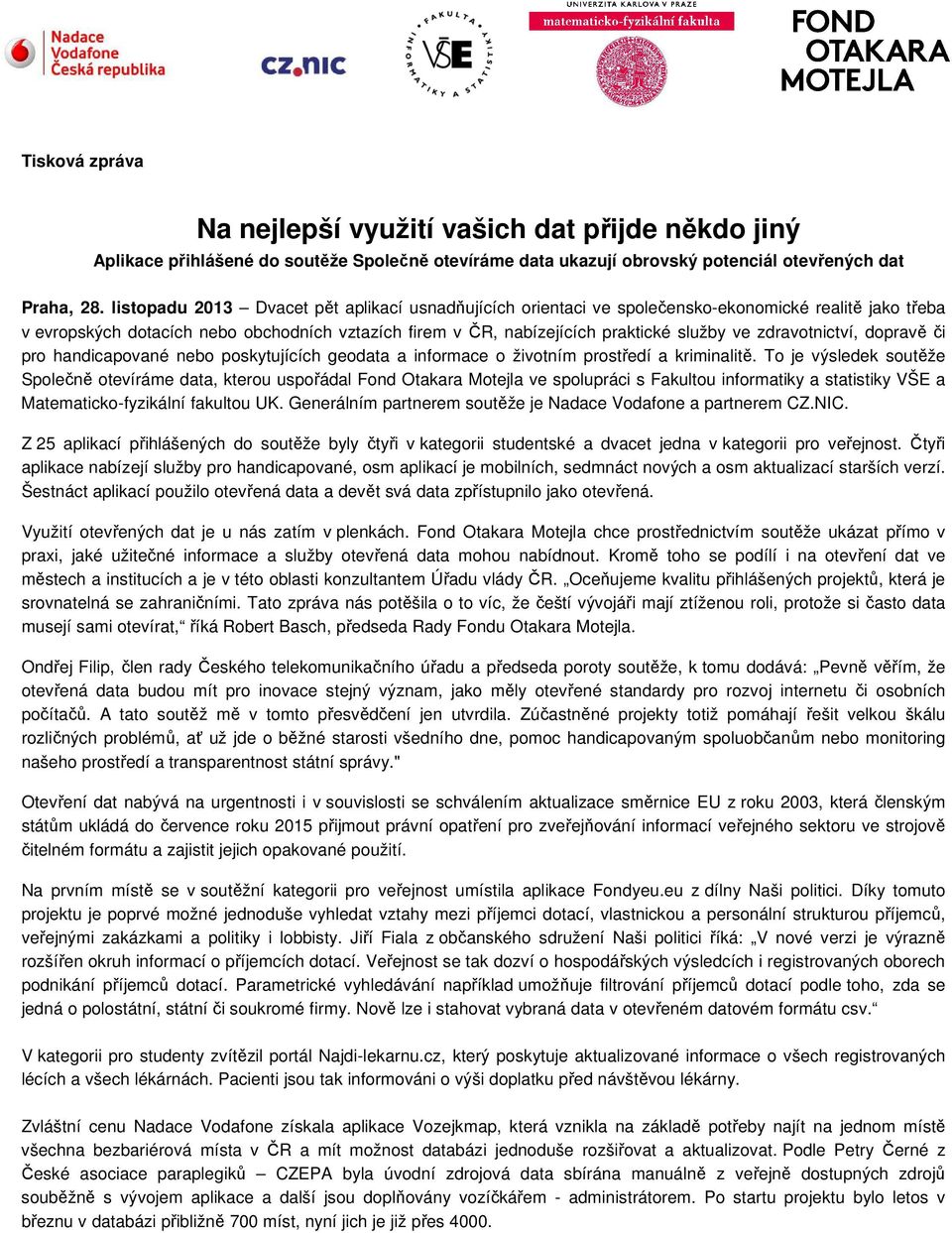 Nadace Vodafone Česká republika

CZ.NIC

FAKULTA INFORMATIKY A STATISTIKY VŠE

UNIVERZITA KARLOVA V PRAZE matematicko-fyzikální fakulta

FOND OTAKARA MOTEJLA

Tisková zpráva

Na nejlepší využití vašich dat přijde někdo jiný

Aplikace přihlášené do soutěže Společně otevíráme data ukazují obrovský potenciál otevřených dat

Praha, 28. listopadu 2013 – Dvacet pět aplikací usnadňujících orientaci ve společensko-ekonomické realitě jako třeba v evropských dotacích nebo obchodních vztazích firem v ČR, nabízejících praktické služby ve zdravotnictví, dopravě či pro handicapované nebo poskytujících geodata a informace o životním prostředí a kriminalitě. To je výsledek soutěže Společně otevíráme data, kterou uspořádal Fond Otakara Motejla ve spolupráci s Fakultou informatiky a statistiky VŠE a Matematicko-fyzikální fakultou UK. Generálním partnerem soutěže je Nadace Vodafone a partnerem CZ.NIC.

Z 25 aplikací přihlášených do soutěže byly čtyři v kategorii studentské a dvacet jedna v kategorii pro veřejnost. Čtyři aplikace nabízejí služby pro handicapované, osm aplikací je mobilních, sedmnáct nových a osm aktualizací starších verzí. Šestnáct aplikací použilo otevřená data a devět svá data zpřístupnilo jako otevřená.

Využití otevřených dat je u nás zatím v plenkách. Fond Otakara Motejla chce prostřednictvím soutěže ukázat přímo v praxi, jaké užitečné informace a služby otevřená data mohou nabídnout. Kromě toho se podílí i na otevření dat ve městech a institucích a je v této oblasti konzultantem Úřadu vlády ČR. „Oceňujeme kvalitu přihlášených projektů, která je srovnatelná se zahraničními. Tato zpráva nás potěšila o to víc, že čeští vývojáři mají ztíženou roli, protože si často data musejí sami otevírat,“ říká Robert Basch, předseda Rady Fondu Otakara Motejla.

Ondřej Filip, člen rady Českého telekomunikačního úřadu a předseda poroty soutěže, k tomu dodává: „Pevně věřím, že otevřená data budou mít pro inovace stejný význam, jako měly otevřené standardy pro rozvoj internetu či osobních počítačů. A tato soutěž mě v tomto přesvědčení jen utvrdila. Zúčastněné projekty totiž pomáhají řešit velkou škálu rozličných problémů, ať už jde o běžné starosti všedního dne, pomoc handicapovaným spoluobčanům nebo monitoring našeho prostředí a transparentnost státní správy."

Otevření dat nabývá na urgentnosti i v souvislosti se schválením aktualizace směrnice EU z roku 2003, která členským státům ukládá do července roku 2015 přijmout právní opatření pro zveřejňování informací veřejného sektoru ve strojově čitelném formátu a zajistit jejich opakované použití.

Na prvním místě se v soutěžní kategorii pro veřejnost umístila aplikace Fondyeu.eu z dílny Naši politici. Díky tomuto projektu je poprvé možné jednoduše vyhledat vztahy mezi příjemci dotací, vlastnickou a personální strukturou příjemců, veřejnými zakázkami a politiky i lobbisty. Jiří Fiala z občanského sdružení Naši politici říká: „V nové verzi je výrazně rozšířen okruh informací o příjemcích dotací. Veřejnost se tak dozví o hospodářských výsledcích i registrovaných oborech podnikání příjemců dotací. Parametrické vyhledávání například umožňuje filtrování příjemců dotací podle toho, zda se jedná o polostátní, státní či soukromé firmy. Nově lze i stahovat vybraná data v otevřeném datovém formátu csv.“

V kategorii pro studenty zvítězil portál Najdi-lekarnu.cz, který poskytuje aktualizované informace o všech registrovaných lécích a všech lékárnách. Pacienti jsou tak informováni o výši doplatku před návštěvou lékárny.

Zvláštní cenu Nadace Vodafone získala aplikace Vozejkmap, která vznikla na základě potřeby najít na jednom místě všechna bezbariérová místa v ČR a mít možnost databázi jednoduše rozšiřovat a aktualizovat. Podle Petry Černé z České asociace paraplegiků – CZEPA byla úvodní zdrojová data sbírána manuálně z veřejně dostupných zdrojů souběžně s vývojem aplikace a další jsou doplňovány vozíčkářem - administrátorem. Po startu projektu bylo letos v březnu v databázi přibližně 700 míst, nyní jich je již přes 4000.